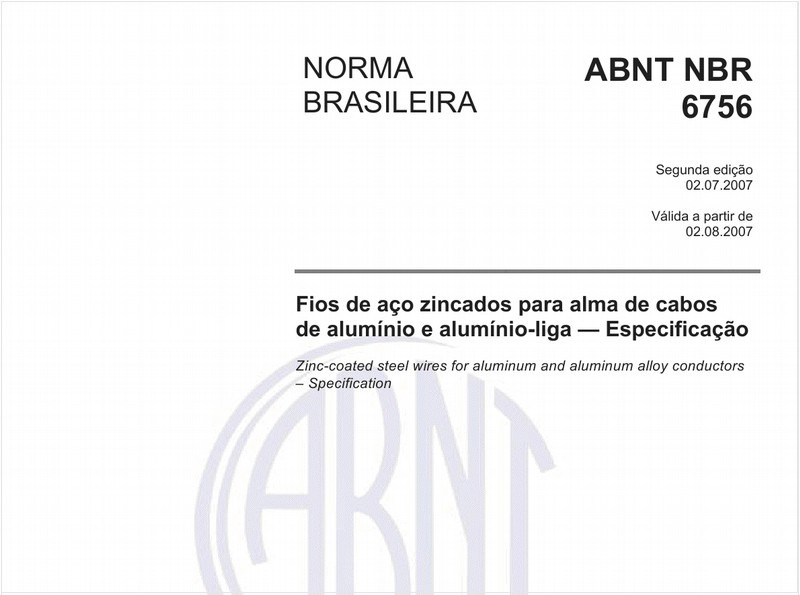 NORMA BRASILEIRA

ABNT NBR 6756

Segunda edição
02.07.2007

Válida a partir de
02.08.2007

Fios de aço zincados para alma de cabos de alumínio e alumínio-liga — Especificação

Zinc-coated steel wires for aluminum and aluminum alloy conductors – Specification

ABNT